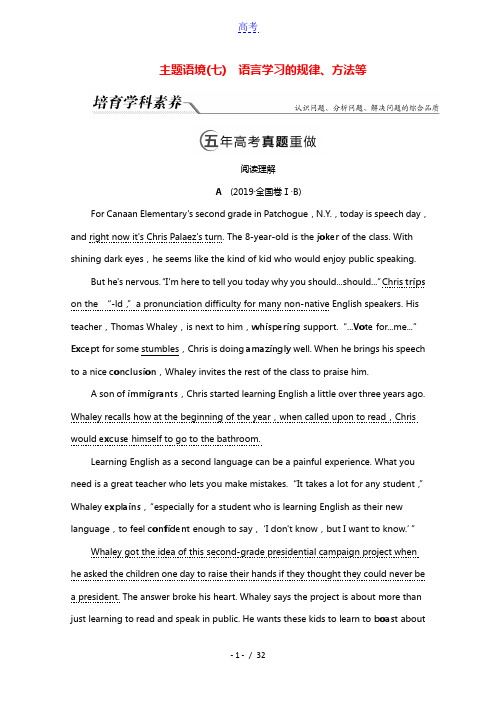 高考

主题语境(七) 语言学习的规律、方法等

培育学科素养

认识问题、分析问题、解决问题的综合品质

五年高考真题重做

阅读理解

A (2019·全国卷Ⅰ·B)

For Canaan Elementary's second grade in Patchogue，N.Y.，today is speech day，and right now it's Chris Palaez's turn. The 8-year-old is the joker of the class. With shining dark eyes，he seems like the kind of kid who would enjoy public speaking.

But he's nervous. "I'm here to tell you today why you should...should..." Chris trips on the "-ld，" a pronunciation difficulty for many non-native English speakers. His teacher，Thomas Whaley，is next to him，whispering support. "...Vote for...me..." Except for some stumbles，Chris is doing amazingly well. When he brings his speech to a nice conclusion，Whaley invites the rest of the class to praise him.

A son of immigrants，Chris started learning English a little over three years ago. Whaley recalls how at the beginning of the year，when called upon to read，Chris would excuse himself to go to the bathroom.

Learning English as a second language can be a painful experience. What you need is a great teacher who lets you make mistakes. "It takes a lot for any student，" Whaley explains，"especially for a student who is learning English as their new language，to feel confident enough to say，'I don't know，but I want to know.'"

Whaley got the idea of this second-grade presidential campaign project when he asked the children one day to raise their hands if they thought they could never be a president. The answer broke his heart. Whaley says the project is about more than just learning to read and speak in public. He wants these kids to learn to boast about

- 1 - / 32